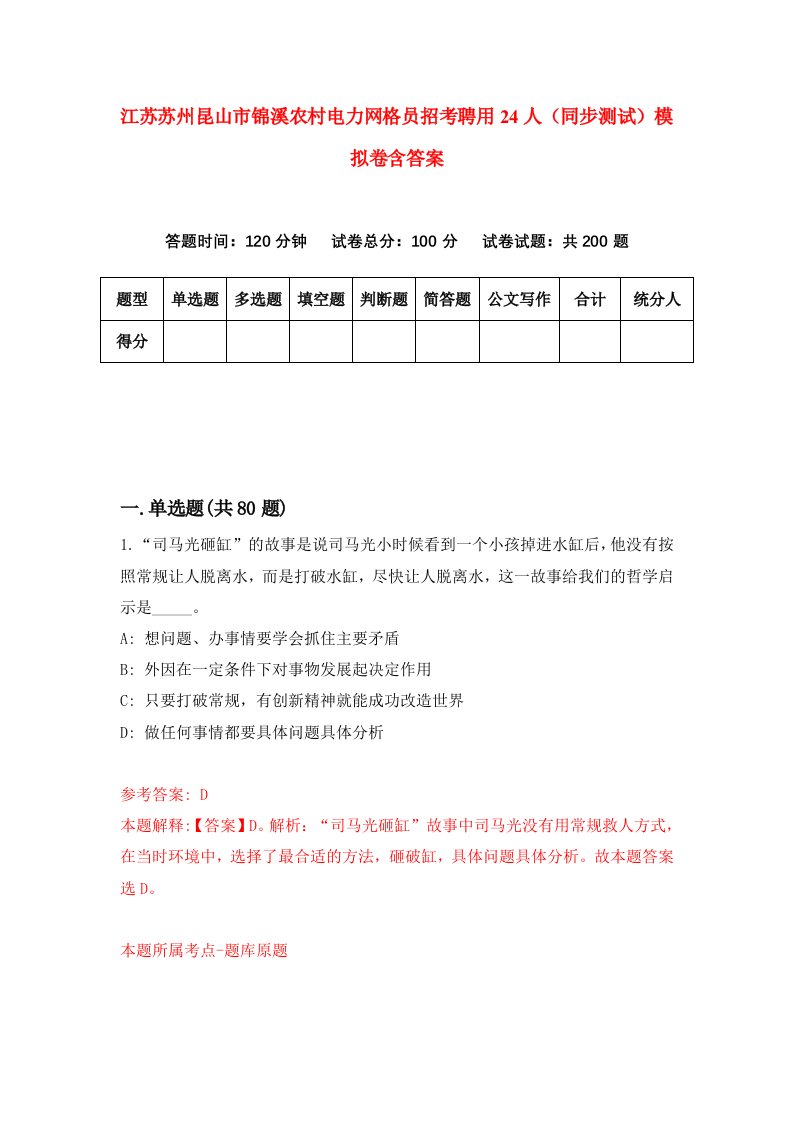 江苏苏州昆山市锦溪农村电力网格员招考聘用24人（同步测试）模拟卷含答案

答题时间：120分钟　试卷总分：100分　试卷试题：共200题

| 题型 | 单选题 | 多选题 | 填空题 | 判断题 | 简答题 | 公文写作 | 合计 | 统分人 |
|---|---|---|---|---|---|---|---|---|
| 得分 | | | | | | | | |

一.单选题(共80题)

1.“司马光砸缸”的故事是说司马光小时候看到一个小孩掉进水缸后,他没有按照常规让人脱离水，而是打破水缸，尽快让人脱离水，这一故事给我们的哲学启示是_____。

A: 想问题、办事情要学会抓住主要矛盾

B: 外因在一定条件下对事物发展起决定作用

C: 只要打破常规，有创新精神就能成功改造世界

D: 做任何事情都要具体问题具体分析

参考答案: D

本题解释:【答案】D。解析：“司马光砸缸”故事中司马光没有用常规救人方式，在当时环境中，选择了最合适的方法，砸破缸，具体问题具体分析。故本题答案选D。

本题所属考点-题库原题